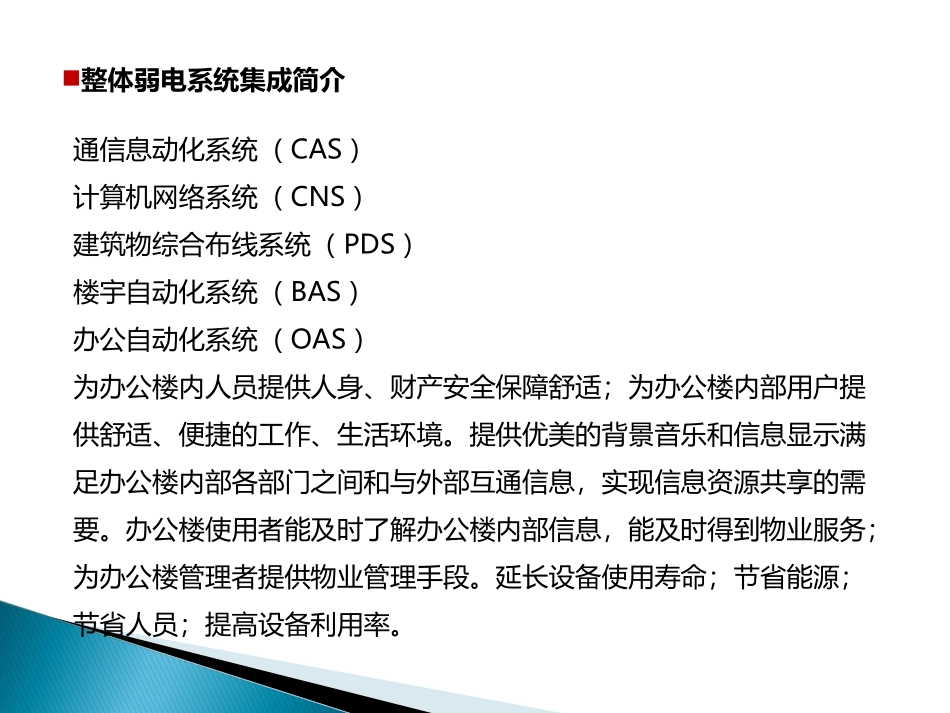 整体弱电系统集成简介

通信息动化系统（CAS）
计算机网络系统（CNS）
建筑物综合布线系统（PDS）
楼宇自动化系统（BAS）
办公自动化系统（OAS）
为办公楼内人员提供人身、财产安全保障舒适；为办公楼内部用户提供舒适、便捷的工作、生活环境。提供优美的背景音乐和信息显示满足办公楼内部各部门之间和与外部互通信息，实现信息资源共享的需要。办公楼使用者能及时了解办公楼内部信息，能及时得到物业服务；为办公楼管理者提供物业管理手段。延长设备使用寿命；节省能源；节省人员；提高设备利用率。